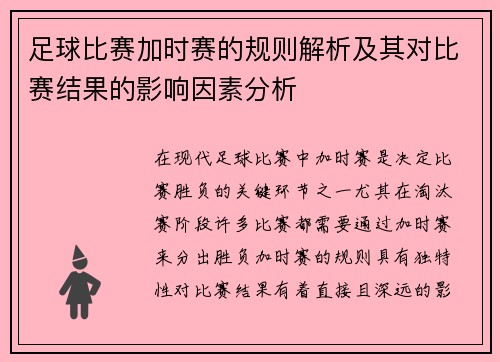 足球比赛加时赛的规则解析及其对比赛结果的影响因素分析

在现代足球比赛中加时赛是决定比赛胜负的关键环节之一尤其在淘汰赛阶段许多比赛都需要通过加时赛来分出胜负加时赛的规则具有独特性对比赛结果有着直接且深远的影